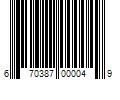 6 70387 00004 9